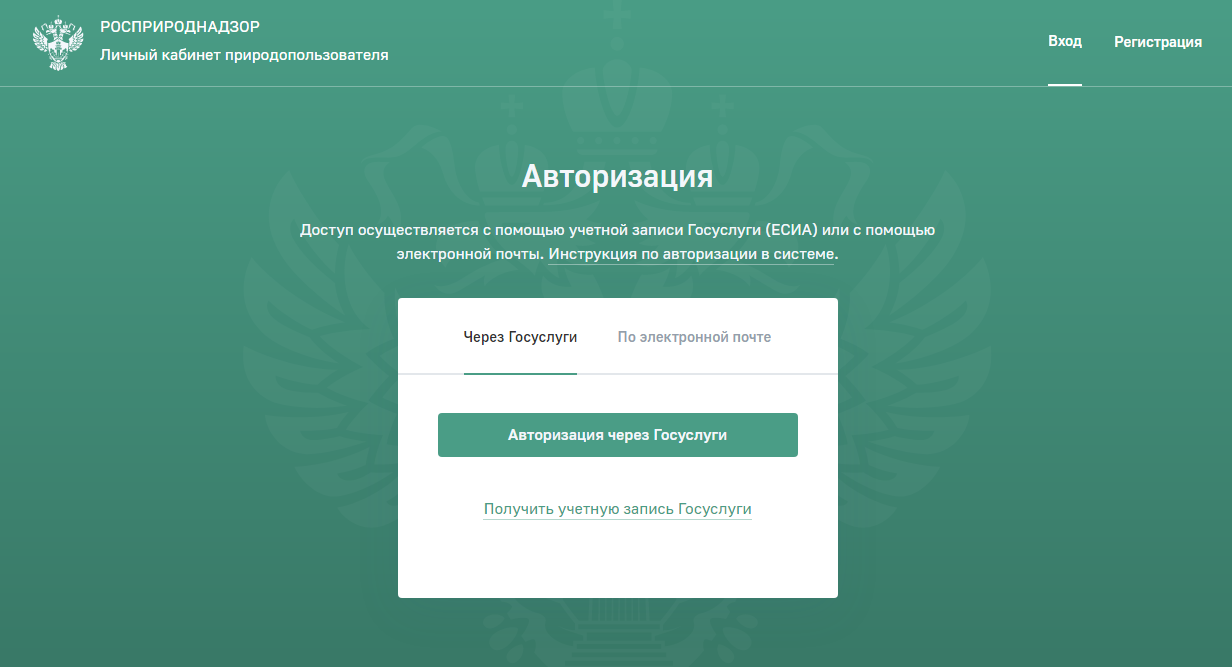 РОСПРИРОДНАДЗОР
Личный кабинет природопользователя

Вход Регистрация

Авторизация

Доступ осуществляется с помощью учетной записи Госуслуги (ЕСИА) или с помощью электронной почты. Инструкция по авторизации в системе.

Через Госуслуги По электронной почте

Авторизация через Госуслуги

Получить учетную запись Госуслуги